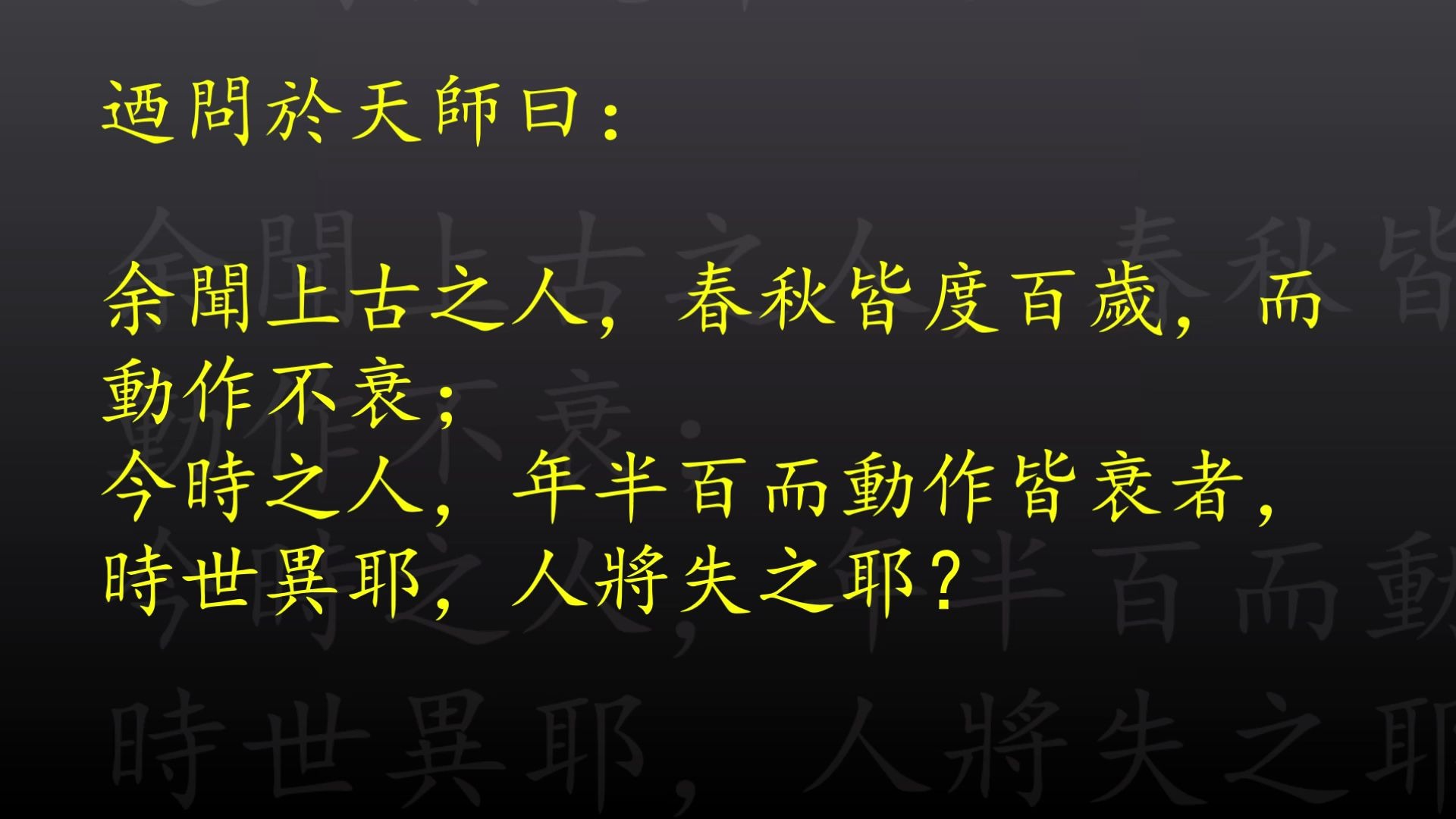 迺問於天師曰：

余聞上古之人，春秋皆度百歲，而動作不衰；
今時之人，年半百而動作皆衰者，
時世異耶，人將失之耶？